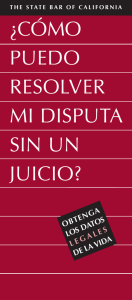 THE STATE BAR OF CALIFORNIA

¿CÓMO PUEDO RESOLVER MI DISPUTA SIN UN JUICIO?

OBTENGA LOS DATOS LEGALES DE LA VIDA